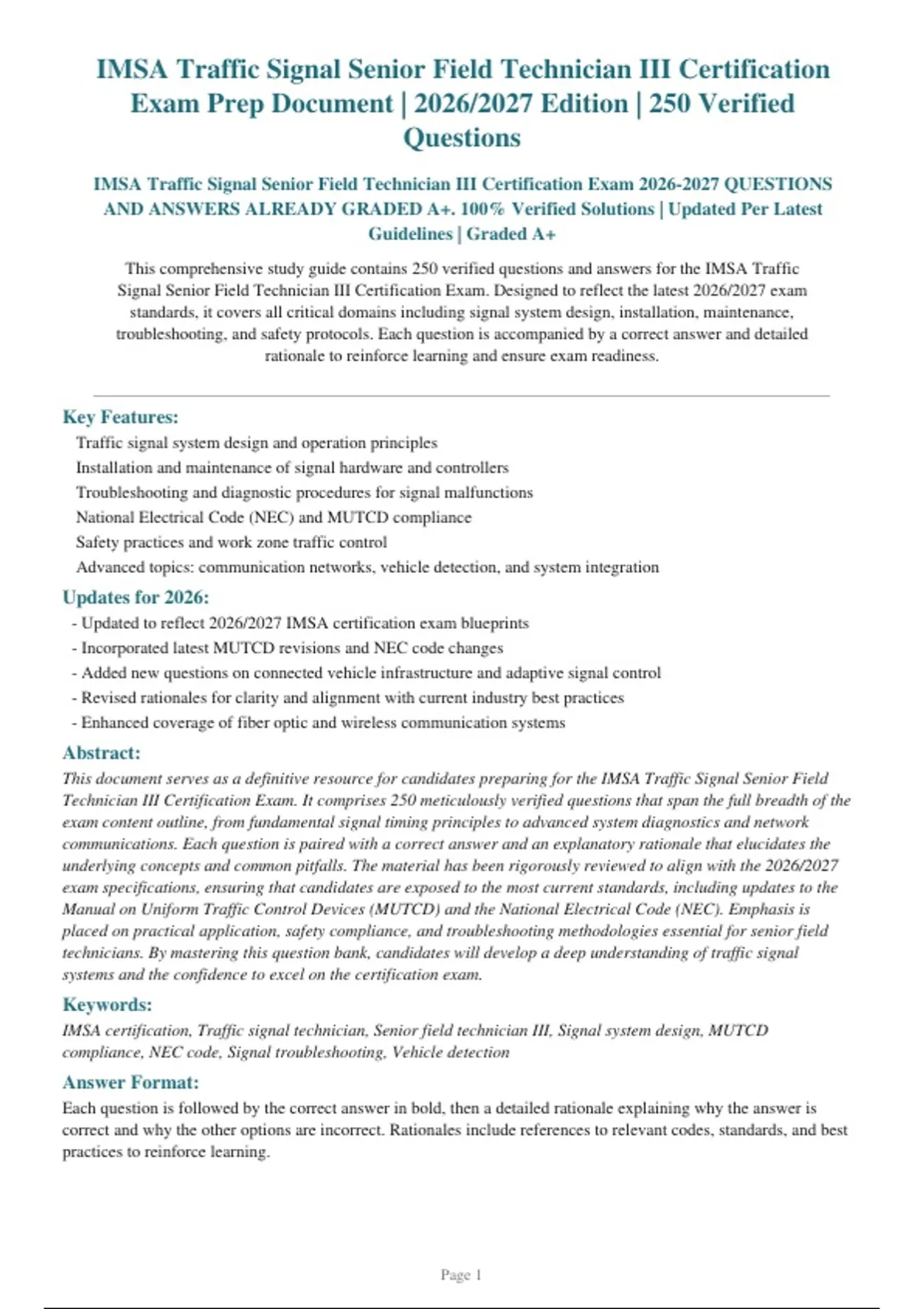 IMSA Traffic Signal Senior Field Technician III Certification Exam Prep Document | 2026/2027 Edition | 250 Verified Questions

IMSA Traffic Signal Senior Field Technician III Certification Exam 2026-2027 QUESTIONS AND ANSWERS ALREADY GRADED A+. 100% Verified Solutions | Updated Per Latest Guidelines | Graded A+

This comprehensive study guide contains 250 verified questions and answers for the IMSA Traffic Signal Senior Field Technician III Certification Exam. Designed to reflect the latest 2026/2027 exam standards, it covers all critical domains including signal system design, installation, maintenance, troubleshooting, and safety protocols. Each question is accompanied by a correct answer and detailed rationale to reinforce learning and ensure exam readiness.

Key Features:
Traffic signal system design and operation principles
Installation and maintenance of signal hardware and controllers
Troubleshooting and diagnostic procedures for signal malfunctions
National Electrical Code (NEC) and MUTCD compliance
Safety practices and work zone traffic control
Advanced topics: communication networks, vehicle detection, and system integration

Updates for 2026:
- Updated to reflect 2026/2027 IMSA certification exam blueprints
- Incorporated latest MUTCD revisions and NEC code changes
- Added new questions on connected vehicle infrastructure and adaptive signal control
- Revised rationales for clarity and alignment with current industry best practices
- Enhanced coverage of fiber optic and wireless communication systems

Abstract:
This document serves as a definitive resource for candidates preparing for the IMSA Traffic Signal Senior Field Technician III Certification Exam. It comprises 250 meticulously verified questions that span the full breadth of the exam content outline, from fundamental signal timing principles to advanced system diagnostics and network communications. Each question is paired with a correct answer and an explanatory rationale that elucidates the underlying concepts and common pitfalls. The material has been rigorously reviewed to align with the 2026/2027 exam specifications, ensuring that candidates are exposed to the most current standards, including updates to the Manual on Uniform Traffic Control Devices (MUTCD) and the National Electrical Code (NEC). Emphasis is placed on practical application, safety compliance, and troubleshooting methodologies essential for senior field technicians. By mastering this question bank, candidates will develop a deep understanding of traffic signal systems and the confidence to excel on the certification exam.

Keywords:
IMSA certification, Traffic signal technician, Senior field technician III, Signal system design, MUTCD compliance, NEC code, Signal troubleshooting, Vehicle detection

Answer Format:
Each question is followed by the correct answer in bold, then a detailed rationale explaining why the answer is correct and why the other options are incorrect. Rationales include references to relevant codes, standards, and best practices to reinforce learning.

Page 1